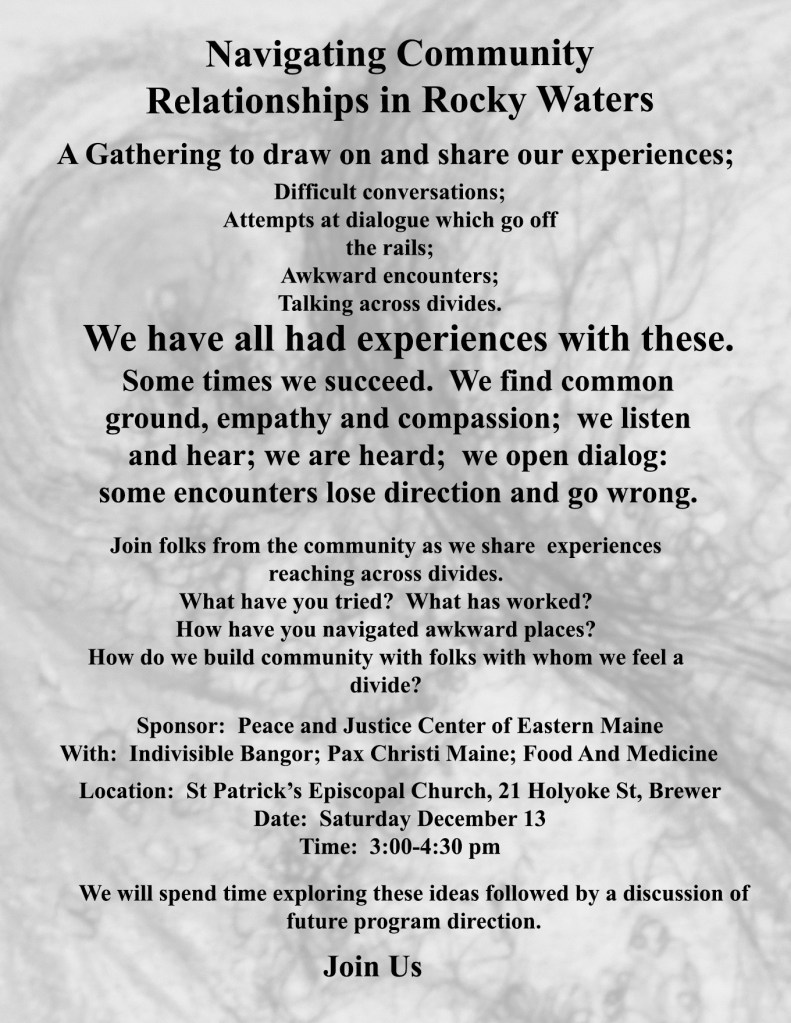 Navigating Community Relationships in Rocky Waters

A Gathering to draw on and share our experiences;

Difficult conversations;
Attempts at dialogue which go off the rails;
Awkward encounters;
Talking across divides.

We have all had experiences with these.

Some times we succeed. We find common ground, empathy and compassion; we listen and hear; we are heard; we open dialog: some encounters lose direction and go wrong.

Join folks from the community as we share experiences reaching across divides.
What have you tried? What has worked?
How have you navigated awkward places?
How do we build community with folks with whom we feel a divide?

Sponsor: Peace and Justice Center of Eastern Maine
With: Indivisible Bangor; Pax Christi Maine; Food And Medicine

Location: St Patrick's Episcopal Church, 21 Holyoke St, Brewer
Date: Saturday December 13
Time: 3:00-4:30 pm

We will spend time exploring these ideas followed by a discussion of future program direction.

Join Us